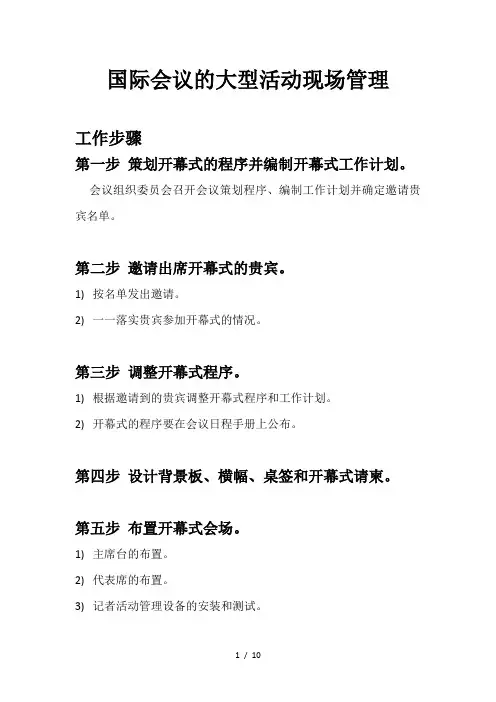 国际会议的大型活动现场管理

工作步骤

第一步 策划开幕式的程序并编制开幕式工作计划。

会议组织委员会召开会议策划程序、编制工作计划并确定邀请贵宾名单。

第二步 邀请出席开幕式的贵宾。

1) 按名单发出邀请。

2) 一一落实贵宾参加开幕式的情况。

第三步 调整开幕式程序。

1) 根据邀请到的贵宾调整开幕式程序和工作计划。

2) 开幕式的程序要在会议日程手册上公布。

第四步 设计背景板、横幅、桌签和开幕式请柬。

第五步 布置开幕式会场。

1) 主席台的布置。

2) 代表席的布置。

3) 记者活动管理设备的安装和测试。

1 / 10